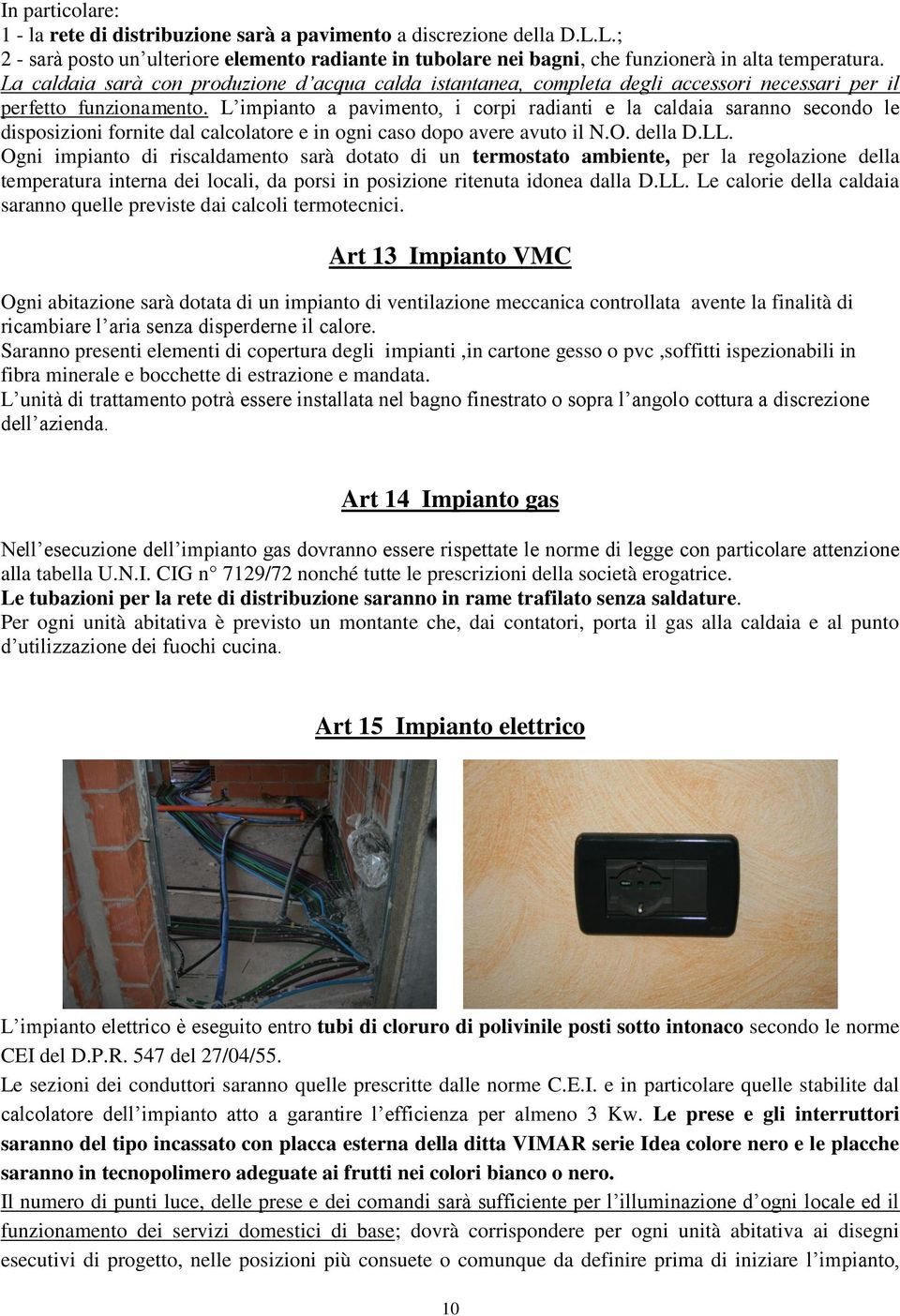 In particolare:
1 - la rete di distribuzione sarà a pavimento a discrezione della D.L.L.;
2 - sarà posto un'ulteriore elemento radiante in tubolare nei bagni, che funzionerà in alta temperatura.
La caldaia sarà con produzione d'acqua calda istantanea, completa degli accessori necessari per il perfetto funzionamento. L'impianto a pavimento, i corpi radianti e la caldaia saranno secondo le disposizioni fornite dal calcolatore e in ogni caso dopo avere avuto il N.O. della D.LL.
Ogni impianto di riscaldamento sarà dotato di un termostato ambiente, per la regolazione della temperatura interna dei locali, da porsi in posizione ritenuta idonea dalla D.LL. Le calorie della caldaia saranno quelle previste dai calcoli termotecnici.

Art 13 Impianto VMC

Ogni abitazione sarà dotata di un impianto di ventilazione meccanica controllata avente la finalità di ricambiare l'aria senza disperderne il calore.
Saranno presenti elementi di copertura degli impianti ,in cartone gesso o pvc ,soffitti ispezionabili in fibra minerale e bocchette di estrazione e mandata.
L'unità di trattamento potrà essere installata nel bagno finestrato o sopra l'angolo cottura a discrezione dell'azienda.

Art 14 Impianto gas

Nell'esecuzione dell'impianto gas dovranno essere rispettate le norme di legge con particolare attenzione alla tabella U.N.I. CIG n° 7129/72 nonché tutte le prescrizioni della società erogatrice.
Le tubazioni per la rete di distribuzione saranno in rame trafilato senza saldature.
Per ogni unità abitativa è previsto un montante che, dai contatori, porta il gas alla caldaia e al punto d'utilizzazione dei fuochi cucina.

Art 15 Impianto elettrico

L'impianto elettrico è eseguito entro tubi di cloruro di polivinile posti sotto intonaco secondo le norme CEI del D.P.R. 547 del 27/04/55.
Le sezioni dei conduttori saranno quelle prescritte dalle norme C.E.I. e in particolare quelle stabilite dal calcolatore dell'impianto atto a garantire l'efficienza per almeno 3 Kw. Le prese e gli interruttori saranno del tipo incassato con placca esterna della ditta VIMAR serie Idea colore nero e le placche saranno in tecnopolimero adeguate ai frutti nei colori bianco o nero.
Il numero di punti luce, delle prese e dei comandi sarà sufficiente per l'illuminazione d'ogni locale ed il funzionamento dei servizi domestici di base; dovrà corrispondere per ogni unità abitativa ai disegni esecutivi di progetto, nelle posizioni più consuete o comunque da definire prima di iniziare l'impianto,

10